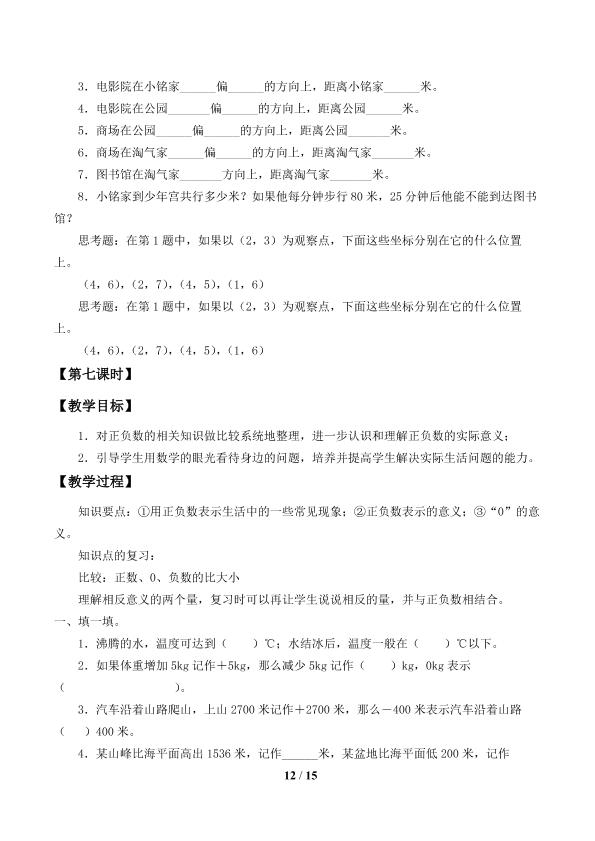 3．电影院在小铭家____偏____的方向上，距离小铭家____米。

4．电影院在公园____偏____的方向上，距离公园____米。

5．商场在公园____偏____的方向上，距离公园____米。

6．商场在淘气家____偏____的方向上，距离淘气家____米。

7．图书馆在淘气家____方向上，距离淘气家____米。

8．小铭家到少年宫共行多少米？如果他每分钟步行80米，25分钟后他能不能到达图书馆？

思考题：在第1题中，如果以（2，3）为观察点，下面这些坐标分别在它的什么位置上。

（4，6），（2，7），（4，5），（1，6）

思考题：在第1题中，如果以（2，3）为观察点，下面这些坐标分别在它的什么位置上。

（4，6），（2，7），（4，5），（1，6）

【第七课时】

【教学目标】

1．对正负数的相关知识做比较系统地整理，进一步认识和理解正负数的实际意义；

2．引导学生用数学的眼光看待身边的问题，培养并提高学生解决实际生活问题的能力。

【教学过程】

知识要点：①用正负数表示生活中的一些常见现象；②正负数表示的意义；③“0”的意义。

知识点的复习：

比较：正数、0、负数的比大小

理解相反意义的两个量，复习时可以再让学生说说相反的量，并与正负数相结合。

一、填一填。

1．沸腾的水，温度可达到（ ）℃；水结冰后，温度一般在（ ）℃以下。

2．如果体重增加5kg记作＋5kg，那么减少5kg记作（ ）kg，0kg表示（ ）。

3．汽车沿着山路爬山，上山2700米记作＋2700米，那么－400米表示汽车沿着山路（ ）400米。

4．某山峰比海平面高出1536米，记作____米，某盆地比海平面低200米，记作

12 / 15